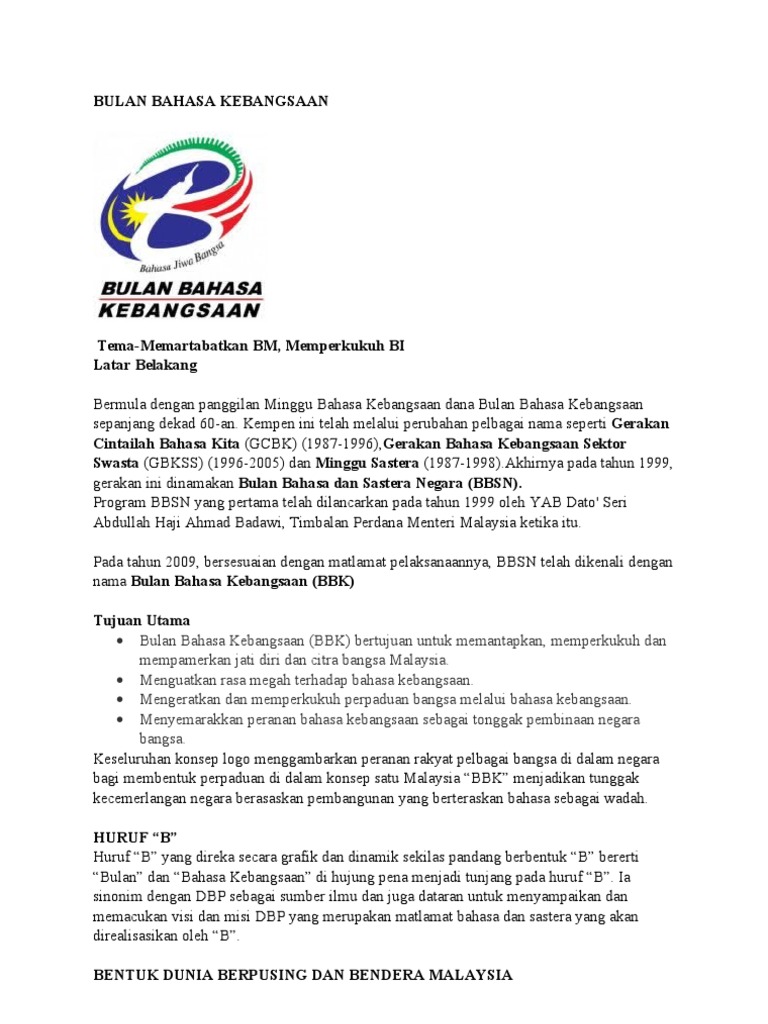 BULAN BAHASA KEBANGSAAN

Bahasa Jiwa Bangsa

BULAN BAHASA KEBANGSAAN

Tema-Memartabatkan BM, Memperkukuh BI
Latar Belakang

Bermula dengan panggilan Minggu Bahasa Kebangsaan dana Bulan Bahasa Kebangsaan sepanjang dekad 60-an. Kempen ini telah melalui perubahan pelbagai nama seperti Gerakan Cintailah Bahasa Kita (GCBK) (1987-1996),Gerakan Bahasa Kebangsaan Sektor Swasta (GBKSS) (1996-2005) dan Minggu Sastera (1987-1998).Akhirnya pada tahun 1999, gerakan ini dinamakan Bulan Bahasa dan Sastera Negara (BBSN).
Program BBSN yang pertama telah dilancarkan pada tahun 1999 oleh YAB Dato' Seri Abdullah Haji Ahmad Badawi, Timbalan Perdana Menteri Malaysia ketika itu.

Pada tahun 2009, bersesuaian dengan matlamat pelaksanaannya, BBSN telah dikenali dengan nama Bulan Bahasa Kebangsaan (BBK)

Tujuan Utama
• Bulan Bahasa Kebangsaan (BBK) bertujuan untuk memantapkan, memperkukuh dan mempamerkan jati diri dan citra bangsa Malaysia.
• Menguatkan rasa megah terhadap bahasa kebangsaan.
• Mengeratkan dan memperkukuh perpaduan bangsa melalui bahasa kebangsaan.
• Menyemarakkan peranan bahasa kebangsaan sebagai tonggak pembinaan negara bangsa.
Keseluruhan konsep logo menggambarkan peranan rakyat pelbagai bangsa di dalam negara bagi membentuk perpaduan di dalam konsep satu Malaysia "BBK" menjadikan tunggak kecemerlangan negara berasaskan pembangunan yang berteraskan bahasa sebagai wadah.

HURUF "B"
Huruf "B" yang direka secara grafik dan dinamik sekilas pandang berbentuk "B" bererti "Bulan" dan "Bahasa Kebangsaan" di hujung pena menjadi tunjang pada huruf "B". Ia sinonim dengan DBP sebagai sumber ilmu dan juga dataran untuk menyampaikan dan memacukan visi dan misi DBP yang merupakan matlamat bahasa dan sastera yang akan direalisasikan oleh "B".

BENTUK DUNIA BERPUSING DAN BENDERA MALAYSIA